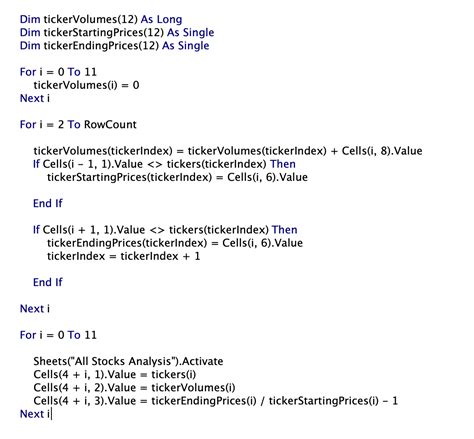 Dim tickerVolumes(12) As Long
Dim tickerStartingPrices(12) As Single
Dim tickerEndingPrices(12) As Single

For i = 0 To 11
    tickerVolumes(i) = 0
Next i

For i = 2 To RowCount

    tickerVolumes(tickerIndex) = tickerVolumes(tickerIndex) + Cells(i, 8).Value
    If Cells(i - 1, 1).Value <> tickers(tickerIndex) Then
        tickerStartingPrices(tickerIndex) = Cells(i, 6).Value

    End If

    If Cells(i + 1, 1).Value <> tickers(tickerIndex) Then
        tickerEndingPrices(tickerIndex) = Cells(i, 6).Value
        tickerIndex = tickerIndex + 1

    End If

Next i

For i = 0 To 11

    Sheets("All Stocks Analysis").Activate
    Cells(4 + i, 1).Value = tickers(i)
    Cells(4 + i, 2).Value = tickerVolumes(i)
    Cells(4 + i, 3).Value = tickerEndingPrices(i) / tickerStartingPrices(i) - 1
Next i